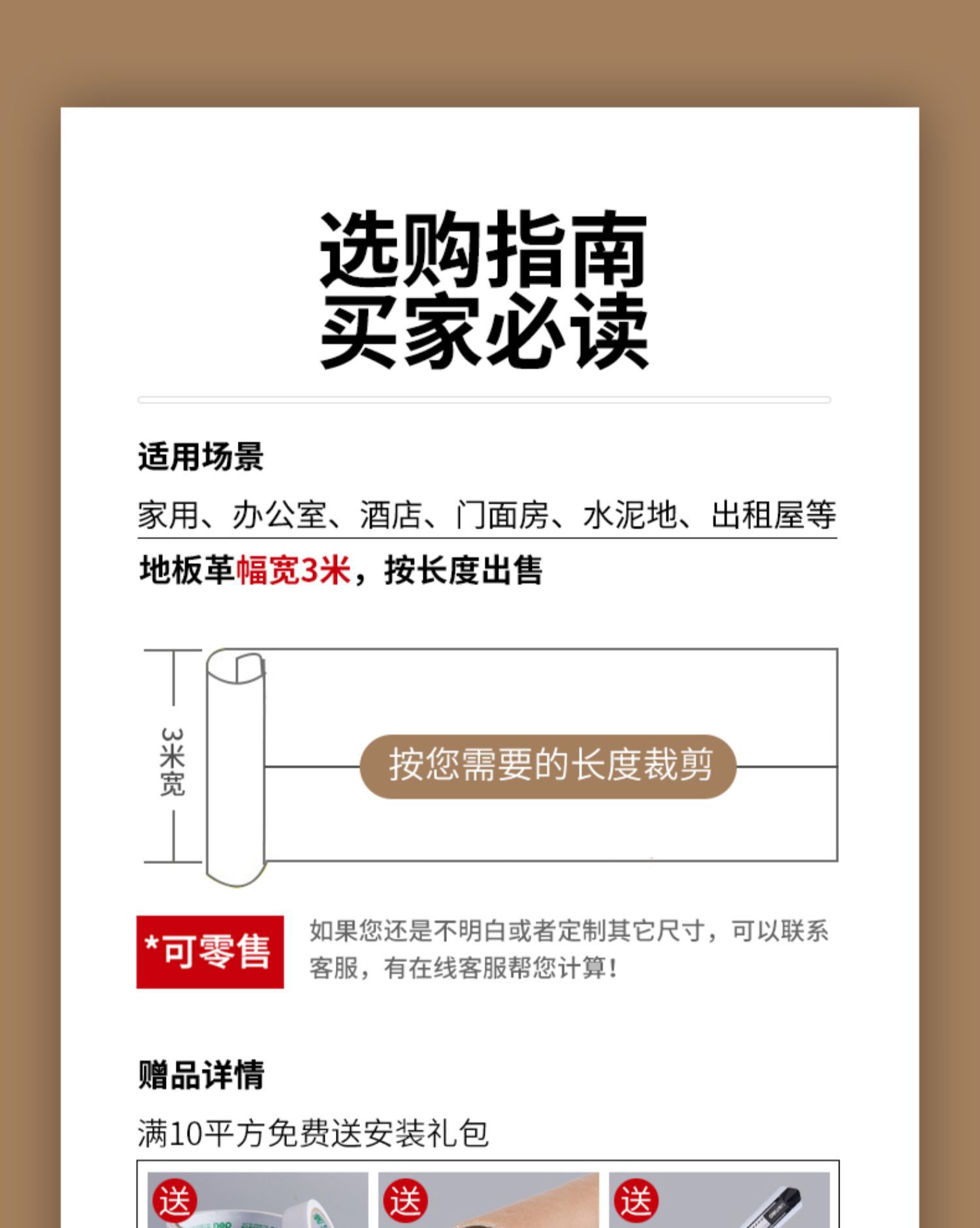 选购指南
买家必读

适用场景

家用、办公室、酒店、门面房、水泥地、出租屋等

地板革幅宽3米，按长度出售

3米宽

按您需要的长度裁剪

*可零售

如果您还是不明白或者定制其它尺寸，可以联系客服，有在线客服帮您计算！

赠品详情

满10平方免费送安装礼包

送

送

送